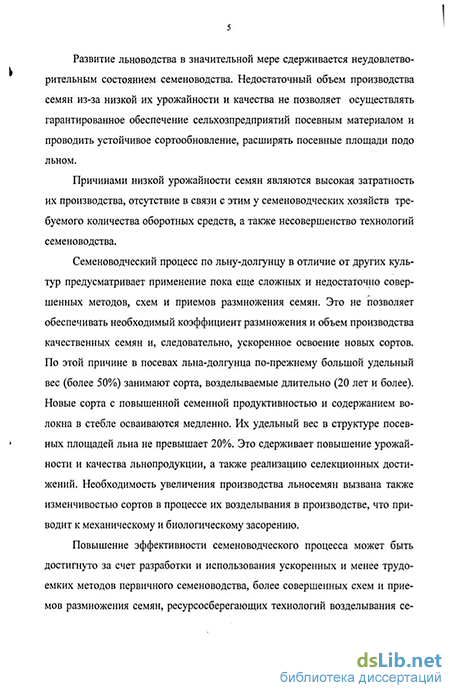 5

Развитие льноводства в значительной мере сдерживается неудовлетворительным состоянием семеноводства. Недостаточный объем производства семян из-за низкой их урожайности и качества не позволяет осуществлять гарантированное обеспечение сельхозпредприятий посевным материалом и проводить устойчивое сортообновление, расширять посевные площади подо льном.

Причинами низкой урожайности семян являются высокая затратность их производства, отсутствие в связи с этим у семеноводческих хозяйств требуемого количества оборотных средств, а также несовершенство технологий семеноводства.

Семеноводческий процесс по льну-долгунцу в отличие от других культур предусматривает применение пока еще сложных и недостаточно совершенных методов, схем и приемов размножения семян. Это не позволяет обеспечивать необходимый коэффициент размножения и объем производства качественных семян и, следовательно, ускоренное освоение новых сортов. По этой причине в посевах льна-долгунца по-прежнему большой удельный вес (более 50%) занимают сорта, возделываемые длительно (20 лет и более). Новые сорта с повышенной семенной продуктивностью и содержанием волокна в стебле осваиваются медленно. Их удельный вес в структуре посевных площадей льна не превышает 20%. Это сдерживает повышение урожайности и качества льнопродукции, а также реализацию селекционных достижений. Необходимость увеличения производства льносемян вызвана также изменчивостью сортов в процессе их возделывания в производстве, что приводит к механическому и биологическому засорению.

Повышение эффективности семеноводческого процесса может быть достигнуто за счет разработки и использования ускоренных и менее трудоемких методов первичного семеноводства, более совершенных схем и приемов размножения семян, ресурсосберегающих технологий возделывания се-

dsLib.net
библиотека диссертаций